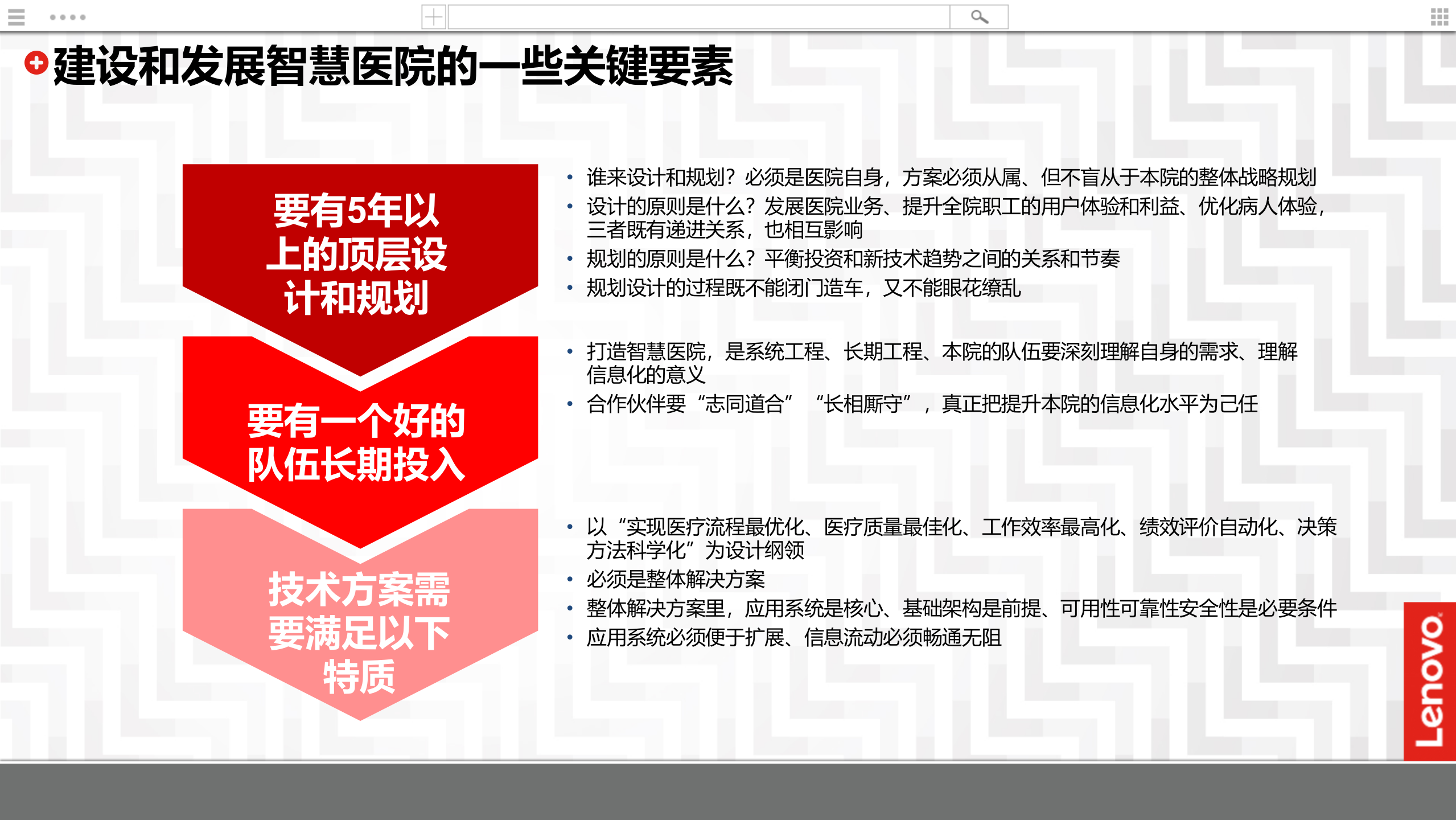 建设和发展智慧医院的一些关键要素

要有5年以上的顶层设计和规划

• 谁来设计和规划？必须是医院自身，方案必须从属、但不盲从于本院的整体战略规划
• 设计的原则是什么？发展医院业务、提升全院职工的用户体验和利益、优化病人体验，三者既有递进关系，也相互影响
• 规划的原则是什么？平衡投资和新技术趋势之间的关系和节奏
• 规划设计的过程既不能闭门造车，又不能眼花缭乱

要有一个好的队伍长期投入

• 打造智慧医院，是系统工程、长期工程、本院的队伍要深刻理解自身的需求、理解信息化的意义
• 合作伙伴要“志同道合” “长相厮守”，真正把提升本院的信息化水平为己任

技术方案需要满足以下特质

• 以“实现医疗流程最优化、医疗质量最佳化、工作效率最高化、绩效评价自动化、决策方法科学化”为设计纲领
• 必须是整体解决方案
• 整体解决方案里，应用系统是核心、基础架构是前提、可用性可靠性安全性是必要条件
• 应用系统必须便于扩展、信息流动必须畅通无阻

Lenovo